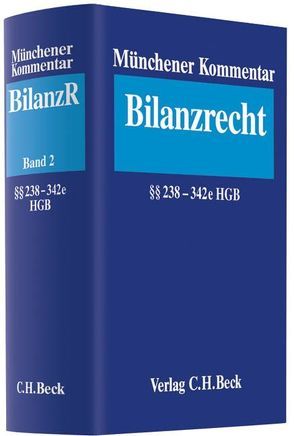 Münchener Kommentar

BilanzR

Band 2

§§ 238 – 342e HGB

C.H.Beck

Münchener Kommentar

Bilanzrecht

§§ 238 – 342e HGB

Verlag C.H.Beck